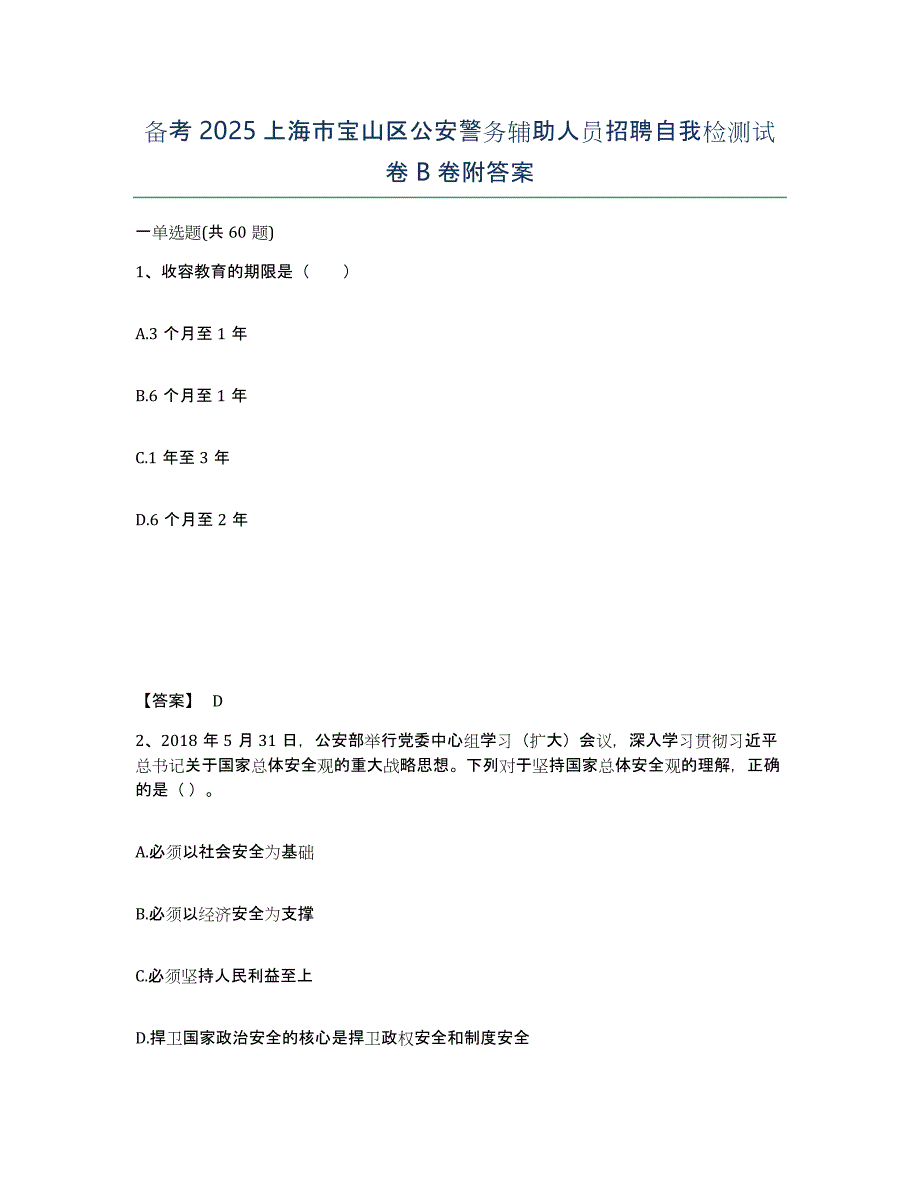 备考 2025 上海市宝山区公安警务辅助人员招聘自我检测试卷 B 卷附答案

一单选题(共 60 题)

1、收容教育的期限是（　）

A.3 个月至 1 年

B.6 个月至 1 年

C.1 年至 3 年

D.6 个月至 2 年

【答案】 D

2、2018 年 5 月 31 日，公安部举行党委中心组学习（扩大）会议，深入学习贯彻习近平总书记关于国家总体安全观的重大战略思想。下列对于坚持国家总体安全观的理解，正确的是（）。

A.必须以社会安全为基础

B.必须以经济安全为支撑

C.必须坚持人民利益至上

D.捍卫国家政治安全的核心是捍卫政权安全和制度安全